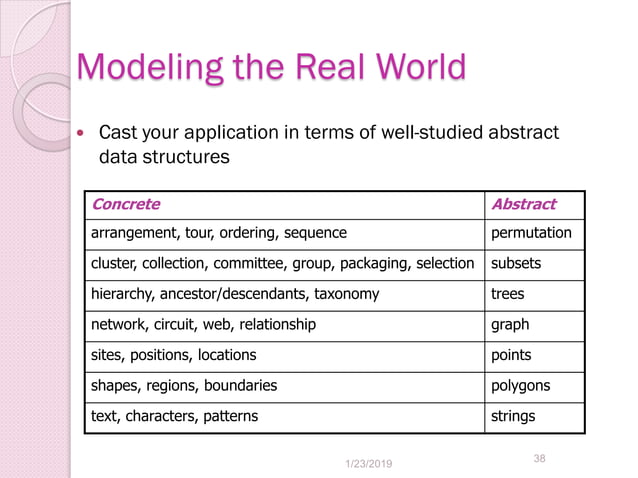 Modeling the Real World

• Cast your application in terms of well-studied abstract data structures

| Concrete | Abstract |
|---|---|
| arrangement, tour, ordering, sequence | permutation |
| cluster, collection, committee, group, packaging, selection | subsets |
| hierarchy, ancestor/descendants, taxonomy | trees |
| network, circuit, web, relationship | graph |
| sites, positions, locations | points |
| shapes, regions, boundaries | polygons |
| text, characters, patterns | strings |

1/23/2019

38